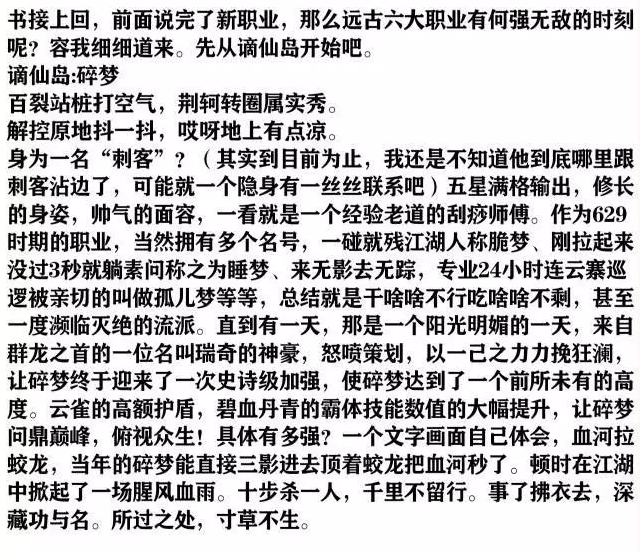 书接上回，前面说完了新职业，那么远古六大职业有何强无敌的时刻呢？容我细细道来。先从谪仙岛开始吧。
谪仙岛:碎梦
百裂站桩打空气，荆轲转圈属实秀。
解控原地抖一抖，哎呀地上有点凉。
身为一名“刺客”？（其实到目前为止，我还是不知道他到底哪里跟刺客沾边了，可能就一个隐身有一丝丝联系吧）五星满格输出，修长的身姿，帅气的面容，一看就是一个经验老道的刮痧师傅。作为629时期的职业，当然拥有多个名号，一碰就残江湖人称脆梦、刚拉起来没过3秒就躺素问称之为睡梦、来无影去无踪，专业24小时连云寨巡逻被亲切的叫做孤儿梦等等，总结就是干啥啥不行吃啥啥不剩，甚至一度濒临灭绝的流派。直到有一天，那是一个阳光明媚的一天，来自群龙之首的一位名叫瑞奇的神豪，怒喷策划，以一己之力力挽狂澜，让碎梦终于迎来了一次史诗级加强，使碎梦达到了一个前所未有的高度。云雀的高额护盾，碧血丹青的霸体技能数值的大幅提升，让碎梦问鼎巅峰，俯视众生！具体有多强？一个文字画面自己体会，血河拉蛟龙，当年的碎梦能直接三影进去顶着蛟龙把血河秒了。顿时在江湖中掀起了一场腥风血雨。十步杀一人，千里不留行。事了拂衣去，深藏功与名。所过之处，寸草不生。